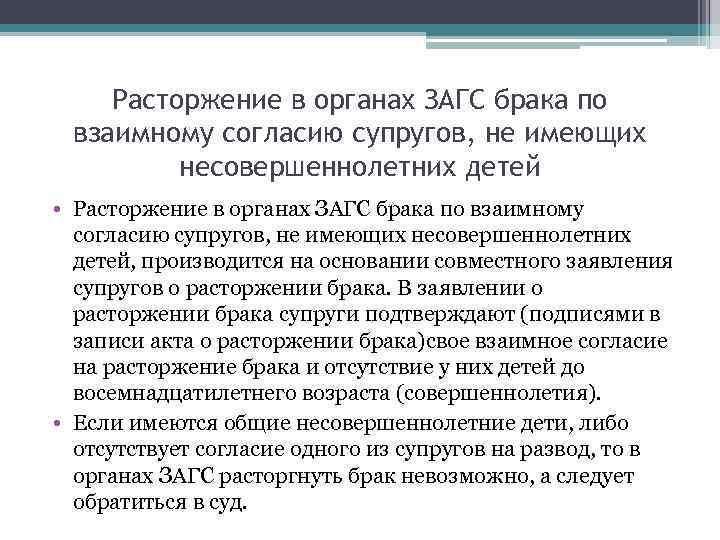 Расторжение в органах ЗАГС брака по взаимному согласию супругов, не имеющих несовершеннолетних детей

• Расторжение в органах ЗАГС брака по взаимному согласию супругов, не имеющих несовершеннолетних детей, производится на основании совместного заявления супругов о расторжении брака. В заявлении о расторжении брака супруги подтверждают (подписями в записи акта о расторжении брака)свое взаимное согласие на расторжение брака и отсутствие у них детей до восемнадцатилетнего возраста (совершеннолетия).

• Если имеются общие несовершеннолетние дети, либо отсутствует согласие одного из супругов на развод, то в органах ЗАГС расторгнуть брак невозможно, а следует обратиться в суд.